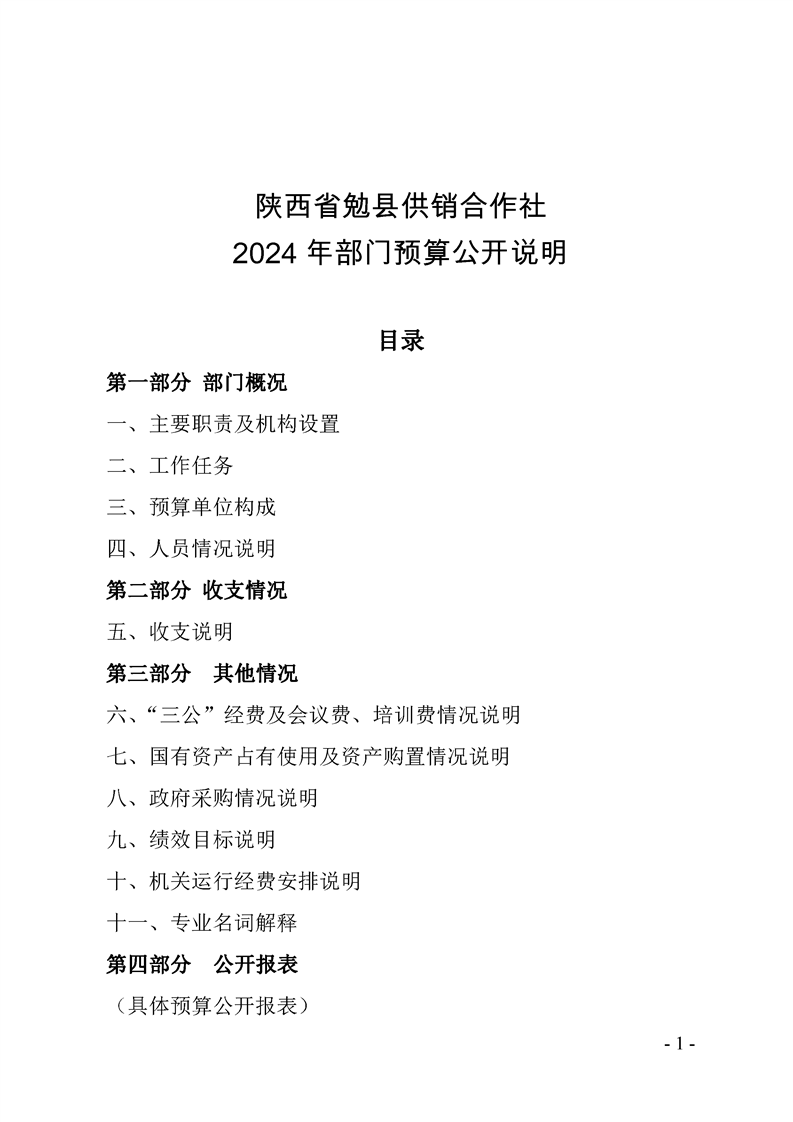 陕西省勉县供销合作社
2024 年部门预算公开说明

目录

第一部分 部门概况

一、主要职责及机构设置

二、工作任务

三、预算单位构成

四、人员情况说明

第二部分 收支情况

五、收支说明

第三部分 其他情况

六、“三公”经费及会议费、培训费情况说明

七、国有资产占有使用及资产购置情况说明

八、政府采购情况说明

九、绩效目标说明

十、机关运行经费安排说明

十一、专业名词解释

第四部分 公开报表

（具体预算公开报表）

- 1 -